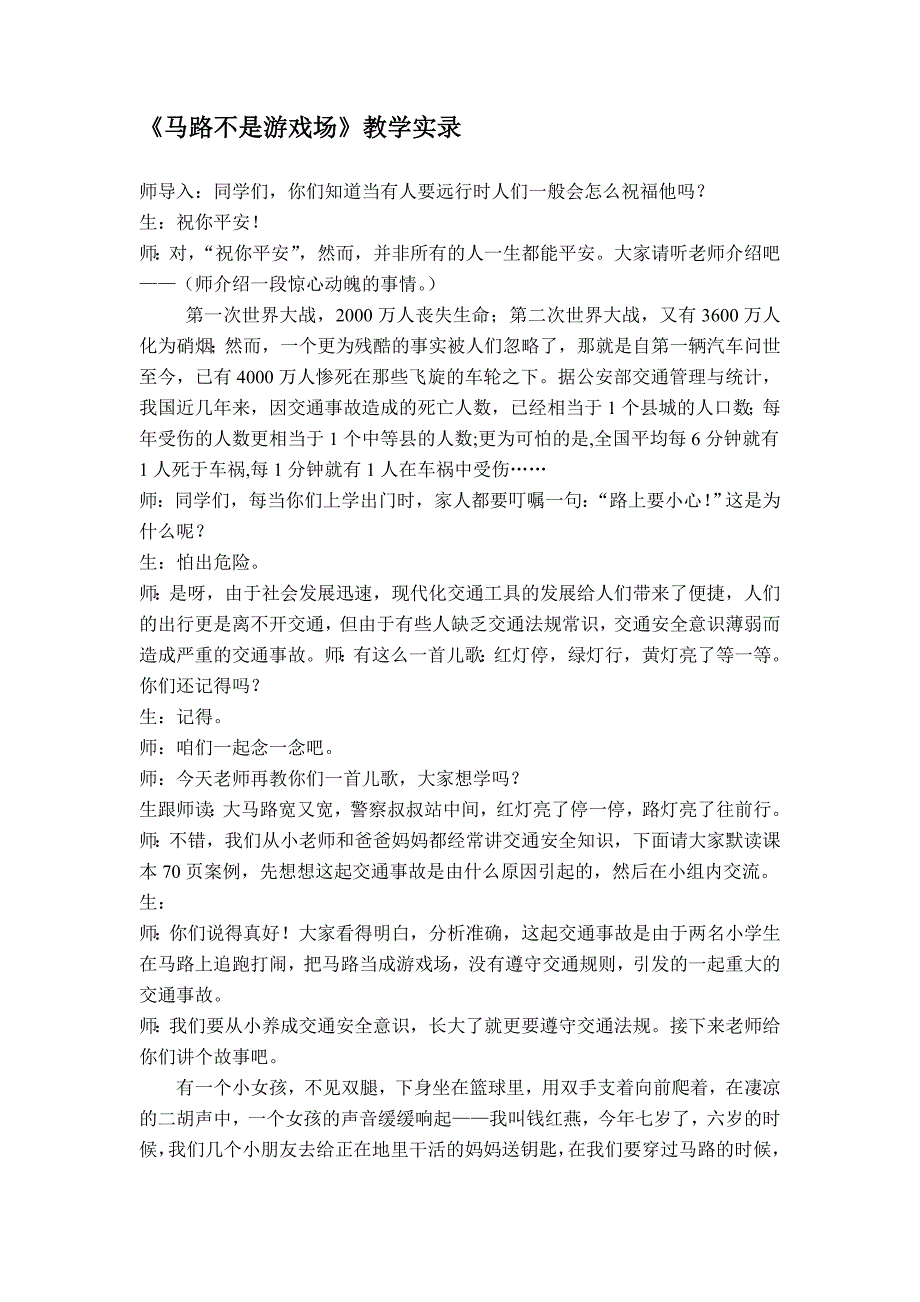 《马路不是游戏场》教学实录

师导入：同学们，你们知道当有人要远行时人们一般会怎么祝福他吗？
生：祝你平安！
师：对，“祝你平安”，然而，并非所有的人一生都能平安。大家请听老师介绍吧——（师介绍一段惊心动魄的事情。）

第一次世界大战，2000 万人丧失生命；第二次世界大战，又有 3600 万人化为硝烟；然而，一个更为残酷的事实被人们忽略了，那就是自第一辆汽车问世至今，已有 4000 万人惨死在那些飞旋的车轮之下。据公安部交通管理与统计，我国近几年来，因交通事故造成的死亡人数，已经相当于 1 个县城的人口数；每年受伤的人数更相当于 1 个中等县的人数;更为可怕的是,全国平均每 6 分钟就有 1 人死于车祸,每 1 分钟就有 1 人在车祸中受伤……
师：同学们，每当你们上学出门时，家人都要叮嘱一句：“路上要小心！”这是为什么呢？
生：怕出危险。
师：是呀，由于社会发展迅速，现代化交通工具的发展给人们带来了便捷，人们的出行更是离不开交通，但由于有些人缺乏交通法规常识，交通安全意识薄弱而造成严重的交通事故。师：有这么一首儿歌：红灯停，绿灯行，黄灯亮了等一等。你们还记得吗？
生：记得。
师：咱们一起念一念吧。
师：今天老师再教你们一首儿歌，大家想学吗？
生跟师读：大马路宽又宽，警察叔叔站中间，红灯亮了停一停，路灯亮了往前行。
师：不错，我们从小老师和爸爸妈妈都经常讲交通安全知识，下面请大家默读课本 70 页案例，先想想这起交通事故是由什么原因引起的，然后在小组内交流。
生：
师：你们说得真好！大家看得明白，分析准确，这起交通事故是由于两名小学生在马路上追跑打闹，把马路当成游戏场，没有遵守交通规则，引发的一起重大的交通事故。
师：我们要从小养成交通安全意识，长大了就更要遵守交通法规。接下来老师给你们讲个故事吧。

有一个小女孩，不见双腿，下身坐在篮球里，用双手支着向前爬着，在凄凉的二胡声中，一个女孩的声音缓缓响起——我叫钱红燕，今年七岁了，六岁的时候，我们几个小朋友去给正在地里干活的妈妈送钥匙，在我们要穿过马路的时候，